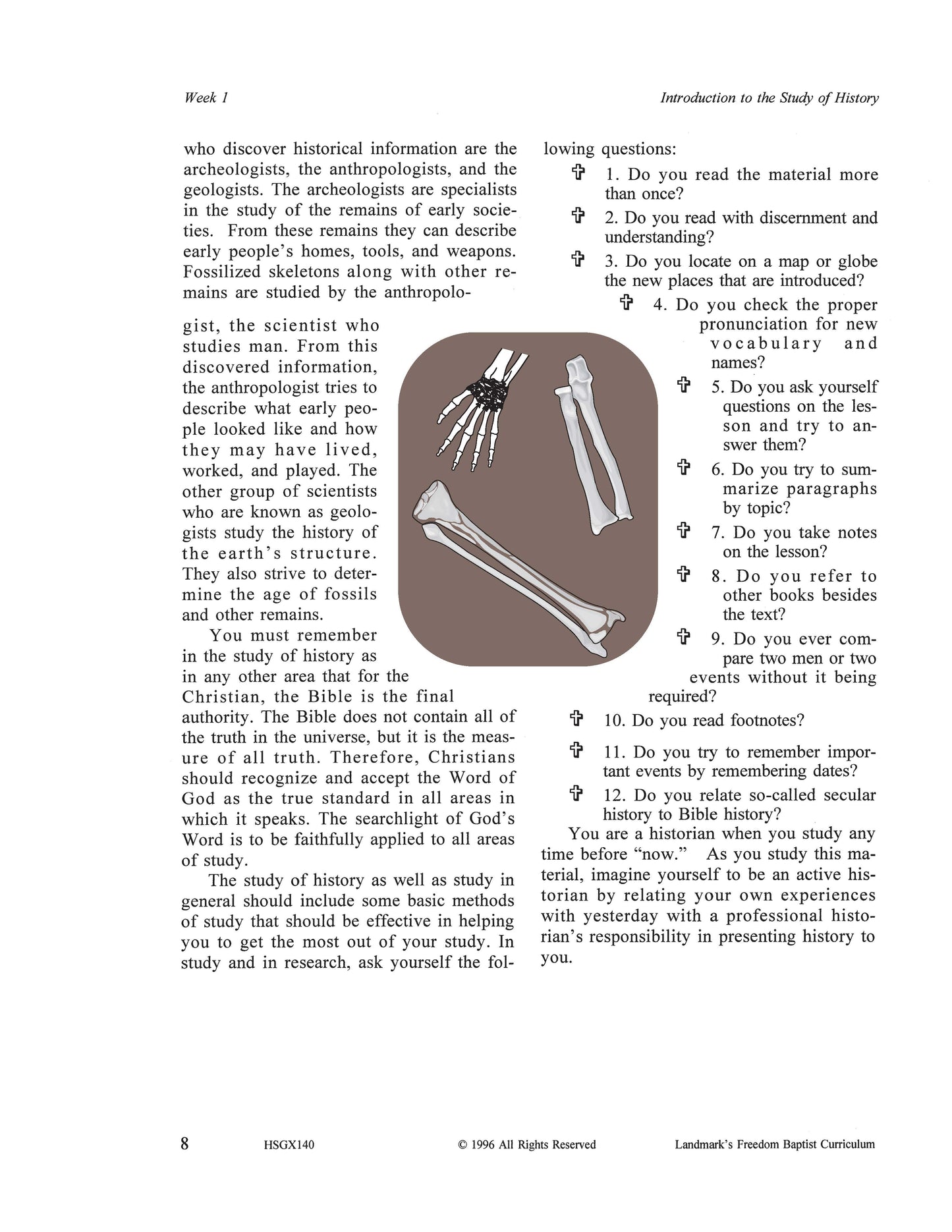 Week 1

Introduction to the Study of History

who discover historical information are the archeologists, the anthropologists, and the geologists. The archeologists are specialists in the study of the remains of early societies. From these remains they can describe early people's homes, tools, and weapons. Fossilized skeletons along with other remains are studied by the anthropologist, the scientist who studies man. From this discovered information, the anthropologist tries to describe what early people looked like and how they may have lived, worked, and played. The other group of scientists who are known as geologists study the history of the earth's structure. They also strive to determine the age of fossils and other remains.

You must remember in the study of history as in any other area that for the Christian, the Bible is the final authority. The Bible does not contain all of the truth in the universe, but it is the measure of all truth. Therefore, Christians should recognize and accept the Word of God as the true standard in all areas in which it speaks. The searchlight of God's Word is to be faithfully applied to all areas of study.

The study of history as well as study in general should include some basic methods of study that should be effective in helping you to get the most out of your study. In study and in research, ask yourself the following questions:

✞ 1. Do you read the material more than once?

✞ 2. Do you read with discernment and understanding?

✞ 3. Do you locate on a map or globe the new places that are introduced?

✞ 4. Do you check the proper pronunciation for new vocabulary and names?

✞ 5. Do you ask yourself questions on the lesson and try to answer them?

✞ 6. Do you try to summarize paragraphs by topic?

✞ 7. Do you take notes on the lesson?

✞ 8. Do you refer to other books besides the text?

✞ 9. Do you ever compare two men or two events without it being required?

✞ 10. Do you read footnotes?

✞ 11. Do you try to remember important events by remembering dates?

✞ 12. Do you relate so-called secular history to Bible history?

You are a historian when you study any time before "now." As you study this material, imagine yourself to be an active historian by relating your own experiences with yesterday with a professional historian's responsibility in presenting history to you.

8 HSGX140 © 1996 All Rights Reserved Landmark's Freedom Baptist Curriculum